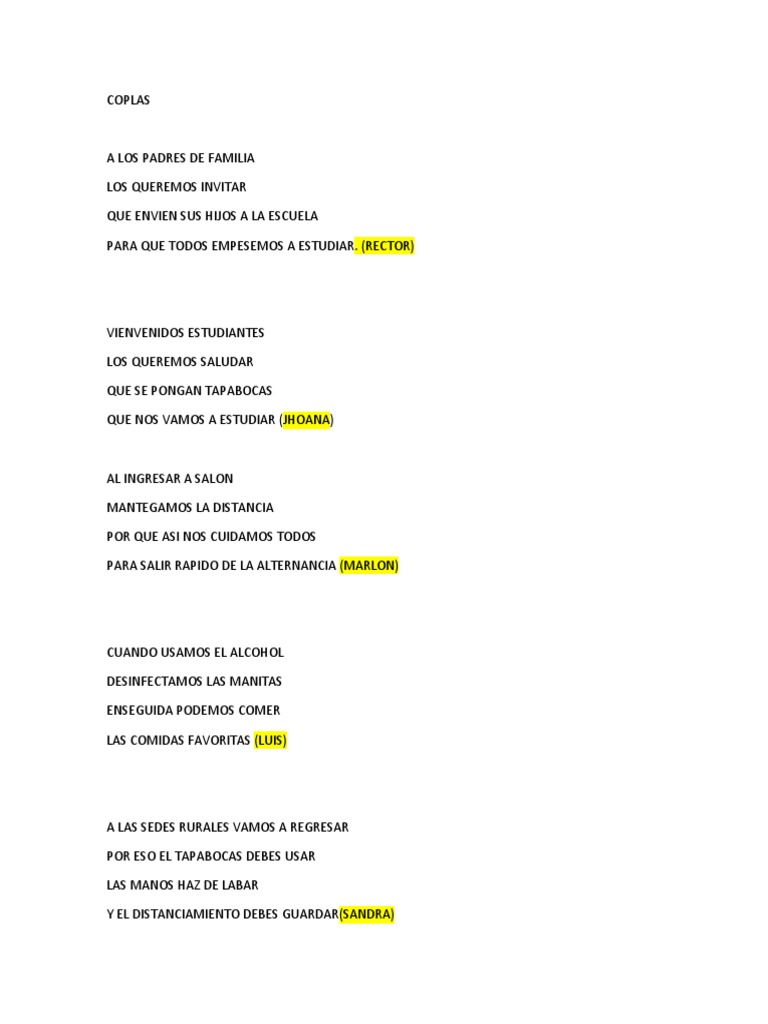 COPLAS

A LOS PADRES DE FAMILIA
LOS QUEREMOS INVITAR
QUE ENVIEN SUS HIJOS A LA ESCUELA
PARA QUE TODOS EMPESEMOS A ESTUDIAR. (RECTOR)

VIENVENIDOS ESTUDIANTES
LOS QUEREMOS SALUDAR
QUE SE PONGAN TAPABOCAS
QUE NOS VAMOS A ESTUDIAR (JHOANA)

AL INGRESAR A SALON
MANTEGAMOS LA DISTANCIA
POR QUE ASI NOS CUIDAMOS TODOS
PARA SALIR RAPIDO DE LA ALTERNANCIA (MARLON)

CUANDO USAMOS EL ALCOHOL
DESINFECTAMOS LAS MANITAS
ENSEGUIDA PODEMOS COMER
LAS COMIDAS FAVORITAS (LUIS)

A LAS SEDES RURALES VAMOS A REGRESAR
POR ESO EL TAPABOCAS DEBES USAR
LAS MANOS HAZ DE LABAR
Y EL DISTANCIAMIENTO DEBES GUARDAR(SANDRA)